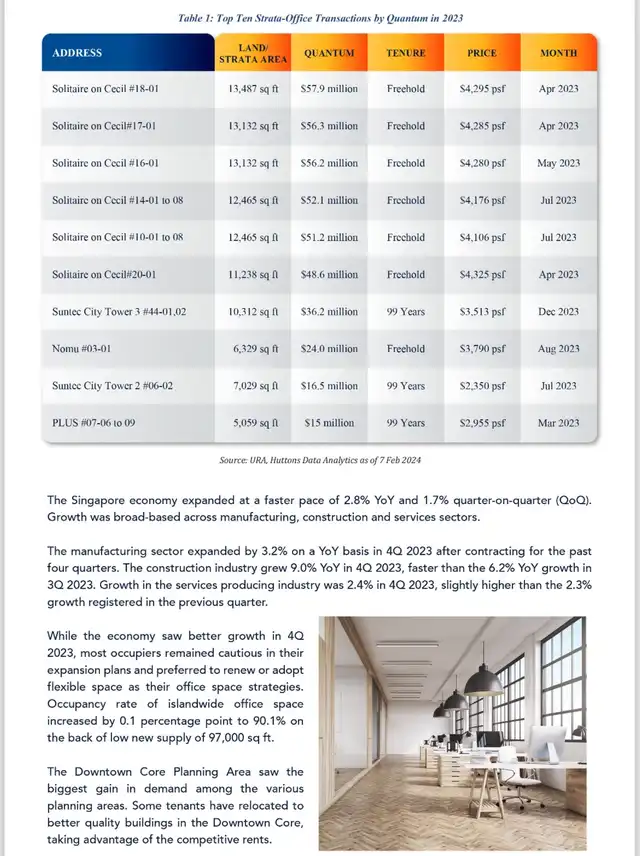 Table 1: Top Ten Strata-Office Transactions by Quantum in 2023

| ADDRESS | LAND/ STRATA AREA | QUANTUM | TENURE | PRICE | MONTH |
|---|---|---|---|---|---|
| Solitaire on Cecil #18-01 | 13,487 sq ft | $57.9 million | Freehold | $4,295 psf | Apr 2023 |
| Solitaire on Cecil#17-01 | 13,132 sq ft | $56.3 million | Freehold | $4,285 psf | Apr 2023 |
| Solitaire on Cecil #16-01 | 13,132 sq ft | $56.2 million | Freehold | $4,280 psf | May 2023 |
| Solitaire on Cecil #14-01 to 08 | 12,465 sq ft | $52.1 million | Freehold | $4,176 psf | Jul 2023 |
| Solitaire on Cecil #10-01 to 08 | 12,465 sq ft | $51.2 million | Freehold | $4,106 psf | Jul 2023 |
| Solitaire on Cecil#20-01 | 11,238 sq ft | $48.6 million | Freehold | $4,325 psf | Apr 2023 |
| Suntec City Tower 3 #44-01,02 | 10,312 sq ft | $36.2 million | 99 Years | $3,513 psf | Dec 2023 |
| Nomu #03-01 | 6,329 sq ft | $24.0 million | Freehold | $3,790 psf | Aug 2023 |
| Suntec City Tower 2 #06-02 | 7,029 sq ft | $16.5 million | 99 Years | $2,350 psf | Jul 2023 |
| PLUS #07-06 to 09 | 5,059 sq ft | $15 million | 99 Years | $2,955 psf | Mar 2023 |

Source: URA, Huttons Data Analytics as of 7 Feb 2024

The Singapore economy expanded at a faster pace of 2.8% YoY and 1.7% quarter-on-quarter (QoQ). Growth was broad-based across manufacturing, construction and services sectors.

The manufacturing sector expanded by 3.2% on a YoY basis in 4Q 2023 after contracting for the past four quarters. The construction industry grew 9.0% YoY in 4Q 2023, faster than the 6.2% YoY growth in 3Q 2023. Growth in the services producing industry was 2.4% in 4Q 2023, slightly higher than the 2.3% growth registered in the previous quarter.

While the economy saw better growth in 4Q 2023, most occupiers remained cautious in their expansion plans and preferred to renew or adopt flexible space as their office space strategies. Occupancy rate of islandwide office space increased by 0.1 percentage point to 90.1% on the back of low new supply of 97,000 sq ft.

The Downtown Core Planning Area saw the biggest gain in demand among the various planning areas. Some tenants have relocated to better quality buildings in the Downtown Core, taking advantage of the competitive rents.